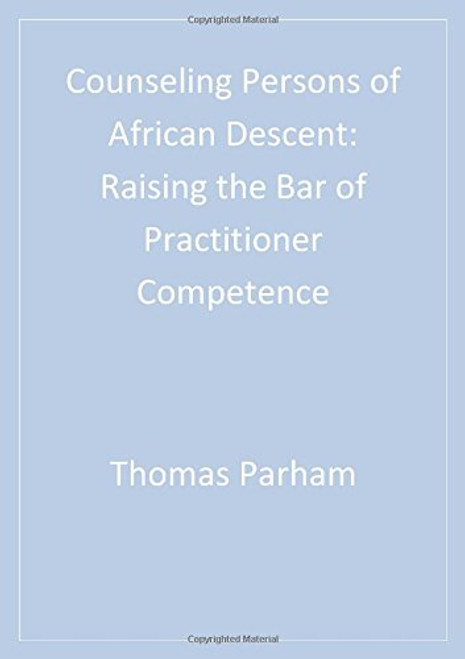 Copyrighted Material

Counseling Persons of African Descent: Raising the Bar of Practitioner Competence

Thomas Parham

Copyrighted Material